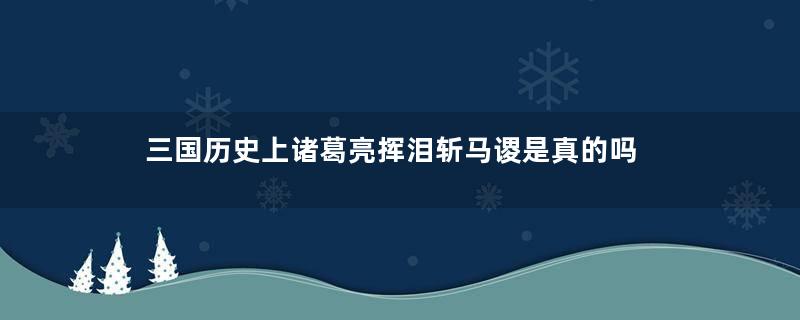 三国历史上诸葛亮挥泪斩马谡是真的吗